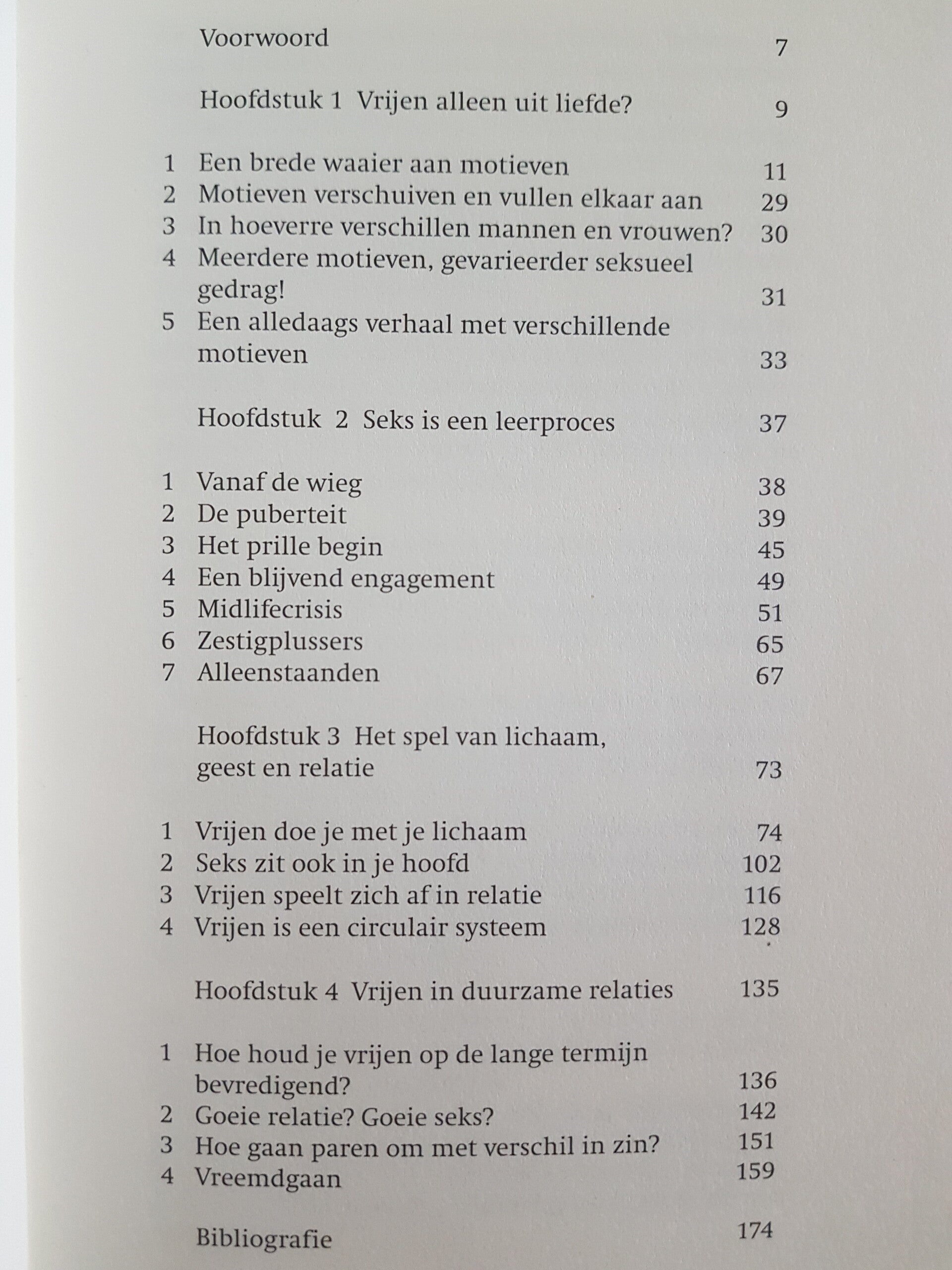 Voorwoord 7

Hoofdstuk 1 Vrijen alleen uit liefde? 9

1 Een brede waaier aan motieven 11
2 Motieven verschuiven en vullen elkaar aan 29
3 In hoeverre verschillen mannen en vrouwen? 30
4 Meerdere motieven, gevarieerder seksueel gedrag! 31
5 Een alledaags verhaal met verschillende motieven 33

Hoofdstuk 2 Seks is een leerproces 37

1 Vanaf de wieg 38
2 De puberteit 39
3 Het prille begin 45
4 Een blijvend engagement 49
5 Midlifecrisis 51
6 Zestigplussers 65
7 Alleenstaanden 67

Hoofdstuk 3 Het spel van lichaam, geest en relatie 73

1 Vrijen doe je met je lichaam 74
2 Seks zit ook in je hoofd 102
3 Vrijen speelt zich af in relatie 116
4 Vrijen is een circulair systeem 128

Hoofdstuk 4 Vrijen in duurzame relaties 135

1 Hoe houd je vrijen op de lange termijn bevredigend? 136
2 Goeie relatie? Goeie seks? 142
3 Hoe gaan paren om met verschil in zin? 151
4 Vreemdgaan 159

Bibliografie 174